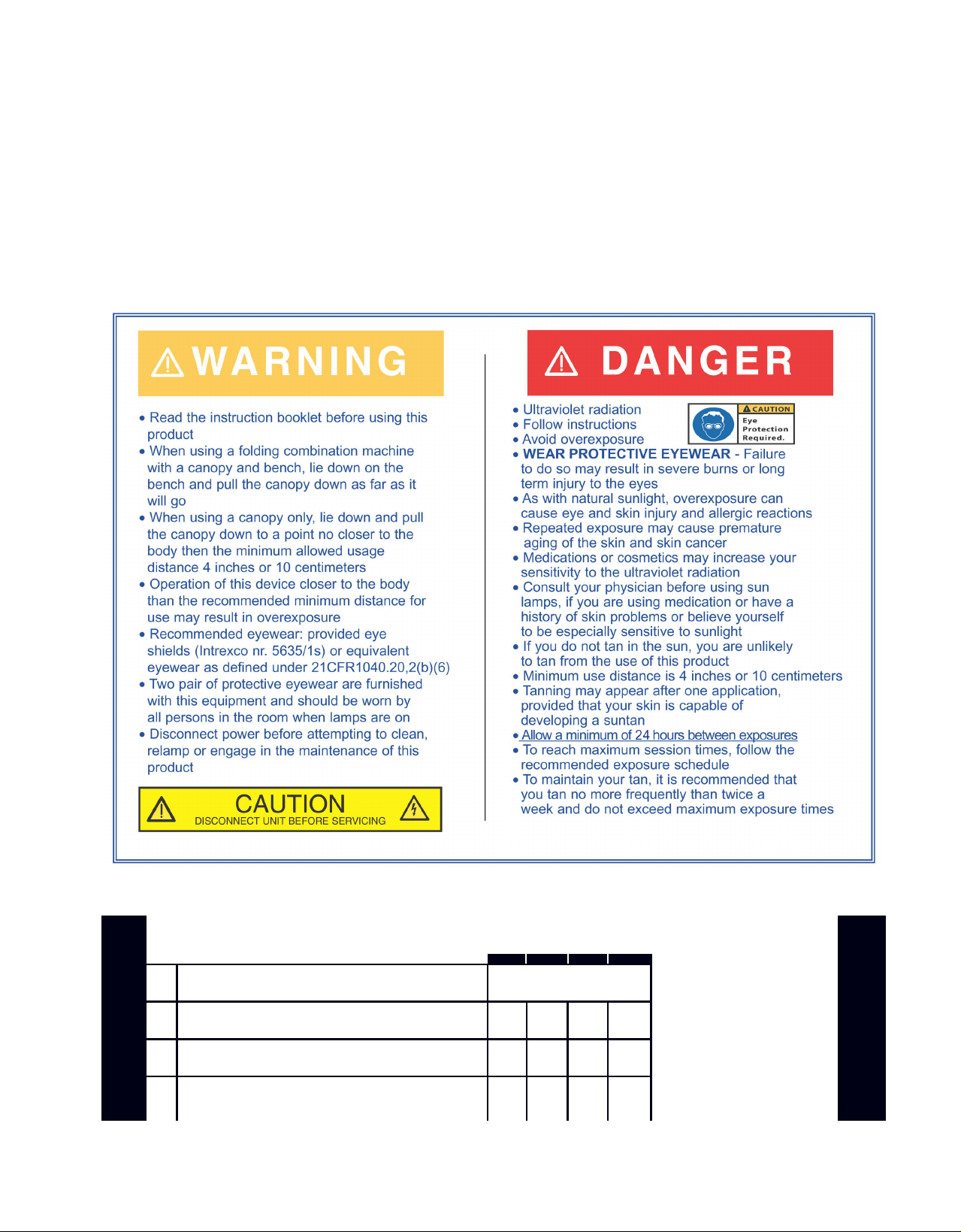 WARNING

• Read the instruction booklet before using this product
• When using a folding combination machine with a canopy and bench, lie down on the bench and pull the canopy down as far as it will go
• When using a canopy only, lie down and pull the canopy down to a point no closer to the body then the minimum allowed usage distance 4 inches or 10 centimeters
• Operation of this device closer to the body than the recommended minimum distance for use may result in overexposure
• Recommended eyewear: provided eye shields (Intrexco nr. 5635/1s) or equivalent eyewear as defined under 21CFR1040.20,2(b)(6)
• Two pair of protective eyewear are furnished with this equipment and should be worn by all persons in the room when lamps are on
• Disconnect power before attempting to clean, relamp or engage in the maintenance of this product

CAUTION
DISCONNECT UNIT BEFORE SERVICING

DANGER

• Ultraviolet radiation
• Follow instructions
• Avoid overexposure

CAUTION
Eye Protection Required.

• WEAR PROTECTIVE EYEWEAR - Failure to do so may result in severe burns or long term injury to the eyes
• As with natural sunlight, overexposure can cause eye and skin injury and allergic reactions
• Repeated exposure may cause premature aging of the skin and skin cancer
• Medications or cosmetics may increase your sensitivity to the ultraviolet radiation
• Consult your physician before using sun lamps, if you are using medication or have a history of skin problems or believe yourself to be especially sensitive to sunlight
• If you do not tan in the sun, you are unlikely to tan from the use of this product
• Minimum use distance is 4 inches or 10 centimeters
• Tanning may appear after one application, provided that your skin is capable of developing a suntan
• Allow a minimum of 24 hours between exposures
• To reach maximum session times, follow the recommended exposure schedule
• To maintain your tan, it is recommended that you tan no more frequently than twice a week and do not exceed maximum exposure times